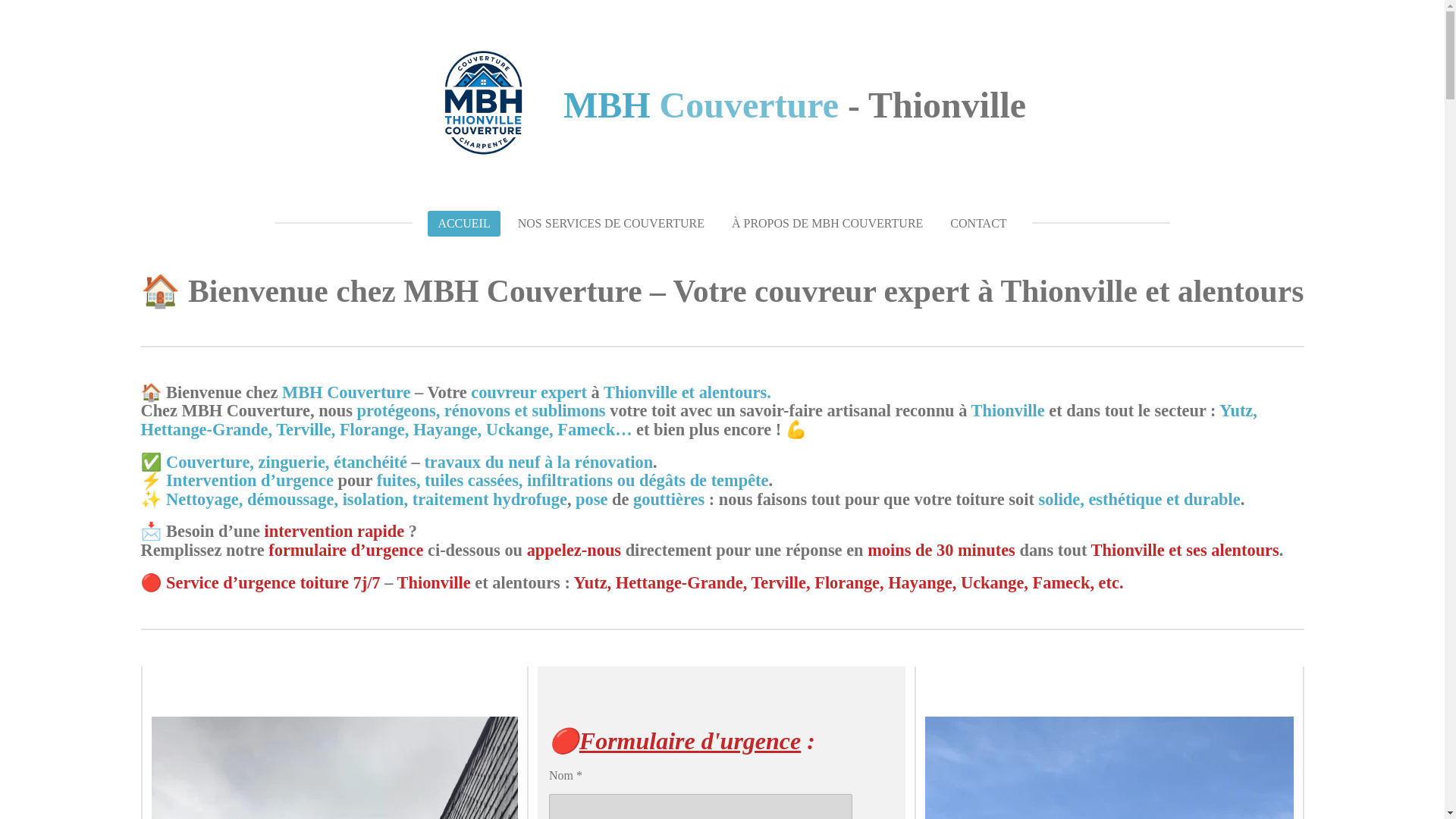 COUVERTURE
MBH
THIONVILLE
COUVERTURE
CHARPENTE

MBH Couverture - Thionville

ACCUEIL NOS SERVICES DE COUVERTURE À PROPOS DE MBH COUVERTURE CONTACT

🏠 Bienvenue chez MBH Couverture – Votre couvreur expert à Thionville et alentours

🏠 Bienvenue chez MBH Couverture – Votre couvreur expert à Thionville et alentours.
Chez MBH Couverture, nous protégeons, rénovons et sublimons votre toit avec un savoir-faire artisanal reconnu à Thionville et dans tout le secteur : Yutz, Hettange-Grande, Terville, Florange, Hayange, Uckange, Fameck… et bien plus encore ! 💪

✅ Couverture, zinguerie, étanchéité – travaux du neuf à la rénovation.
⚡ Intervention d'urgence pour fuites, tuiles cassées, infiltrations ou dégâts de tempête.
✨ Nettoyage, démoussage, isolation, traitement hydrofuge, pose de gouttières : nous faisons tout pour que votre toiture soit solide, esthétique et durable.

📩 Besoin d'une intervention rapide ?
Remplissez notre formulaire d'urgence ci-dessous ou appelez-nous directement pour une réponse en moins de 30 minutes dans tout Thionville et ses alentours.

🔴 Service d'urgence toiture 7j/7 – Thionville et alentours : Yutz, Hettange-Grande, Terville, Florange, Hayange, Uckange, Fameck, etc.

🔴Formulaire d'urgence :
Nom *